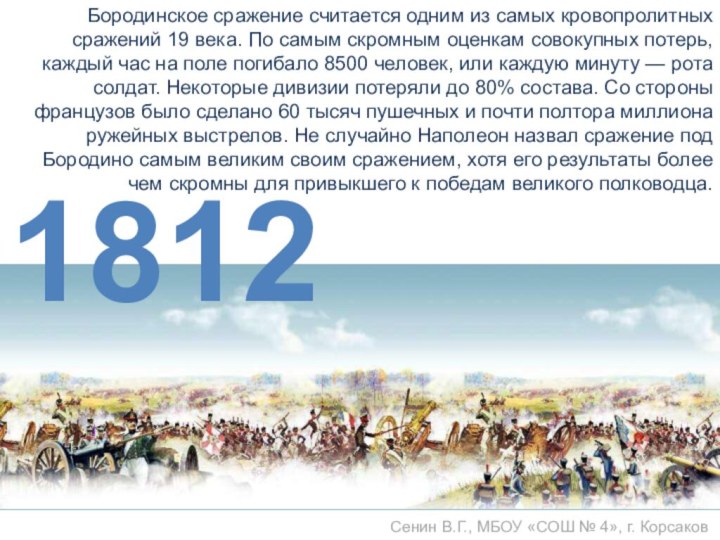 Бородинское сражение считается одним из самых кровопролитных сражений 19 века. По самым скромным оценкам совокупных потерь, каждый час на поле погибало 8500 человек, или каждую минуту — рота солдат. Некоторые дивизии потеряли до 80% состава. Со стороны французов было сделано 60 тысяч пушечных и почти полтора миллиона ружейных выстрелов. Не случайно Наполеон назвал сражение под Бородино самым великим своим сражением, хотя его результаты более чем скромны для привыкшего к победам великого полководца.

1812

Сенин В.Г., МБОУ «СОШ № 4», г. Корсаков